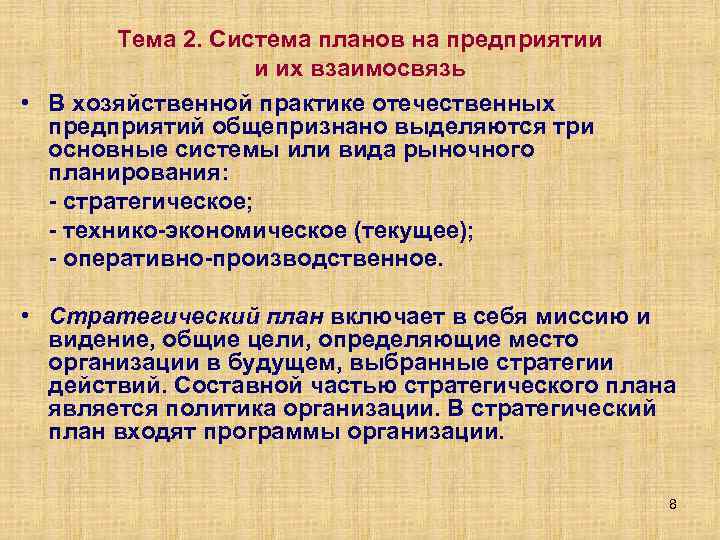 Тема 2. Система планов на предприятии и их взаимосвязь

• В хозяйственной практике отечественных предприятий общепризнано выделяются три основные системы или вида рыночного планирования:
- стратегическое;
- технико-экономическое (текущее);
- оперативно-производственное.

• Стратегический план включает в себя миссию и видение, общие цели, определяющие место организации в будущем, выбранные стратегии действий. Составной частью стратегического плана является политика организации. В стратегический план входят программы организации.

8